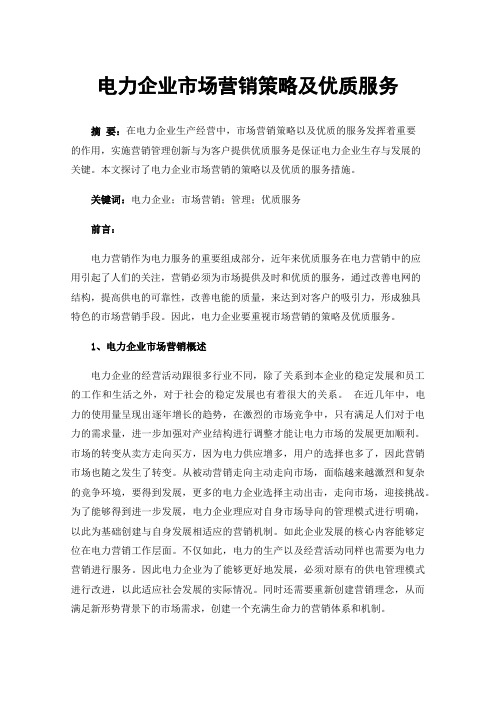 电力企业市场营销策略及优质服务

摘 要：在电力企业生产经营中，市场营销策略以及优质的服务发挥着重要的作用，实施营销管理创新与为客户提供优质服务是保证电力企业生存与发展的关键。本文探讨了电力企业市场营销的策略以及优质的服务措施。

关键词：电力企业；市场营销；管理；优质服务

前言：

电力营销作为电力服务的重要组成部分，近年来优质服务在电力营销中的应用引起了人们的关注，营销必须为市场提供及时和优质的服务，通过改善电网的结构，提高供电的可靠性，改善电能的质量，来达到对客户的吸引力，形成独具特色的市场营销手段。因此，电力企业要重视市场营销的策略及优质服务。

1、电力企业市场营销概述

电力企业的经营活动跟很多行业不同，除了关系到本企业的稳定发展和员工的工作和生活之外，对于社会的稳定发展也有着很大的关系。 在近几年中，电力的使用量呈现出逐年增长的趋势，在激烈的市场竞争中，只有满足人们对于电力的需求量，进一步加强对产业结构进行调整才能让电力市场的发展更加顺利。市场的转变从卖方走向买方，因为电力供应增多，用户的选择也多了，因此营销市场也随之发生了转变。从被动营销走向主动走向市场，面临越来越激烈和复杂的竞争环境，要得到发展，更多的电力企业选择主动出击，走向市场，迎接挑战。为了能够得到进一步发展，电力企业理应对自身市场导向的管理模式进行明确，以此为基础创建与自身发展相适应的营销机制。如此企业发展的核心内容能够定位在电力营销工作层面。不仅如此，电力的生产以及经营活动同样也需要为电力营销进行服务。因此电力企业为了能够更好地发展，必须对原有的供电管理模式进行改进，以此适应社会发展的实际情况。同时还需要重新创建营销理念，从而满足新形势背景下的市场需求，创建一个充满生命力的营销体系和机制。